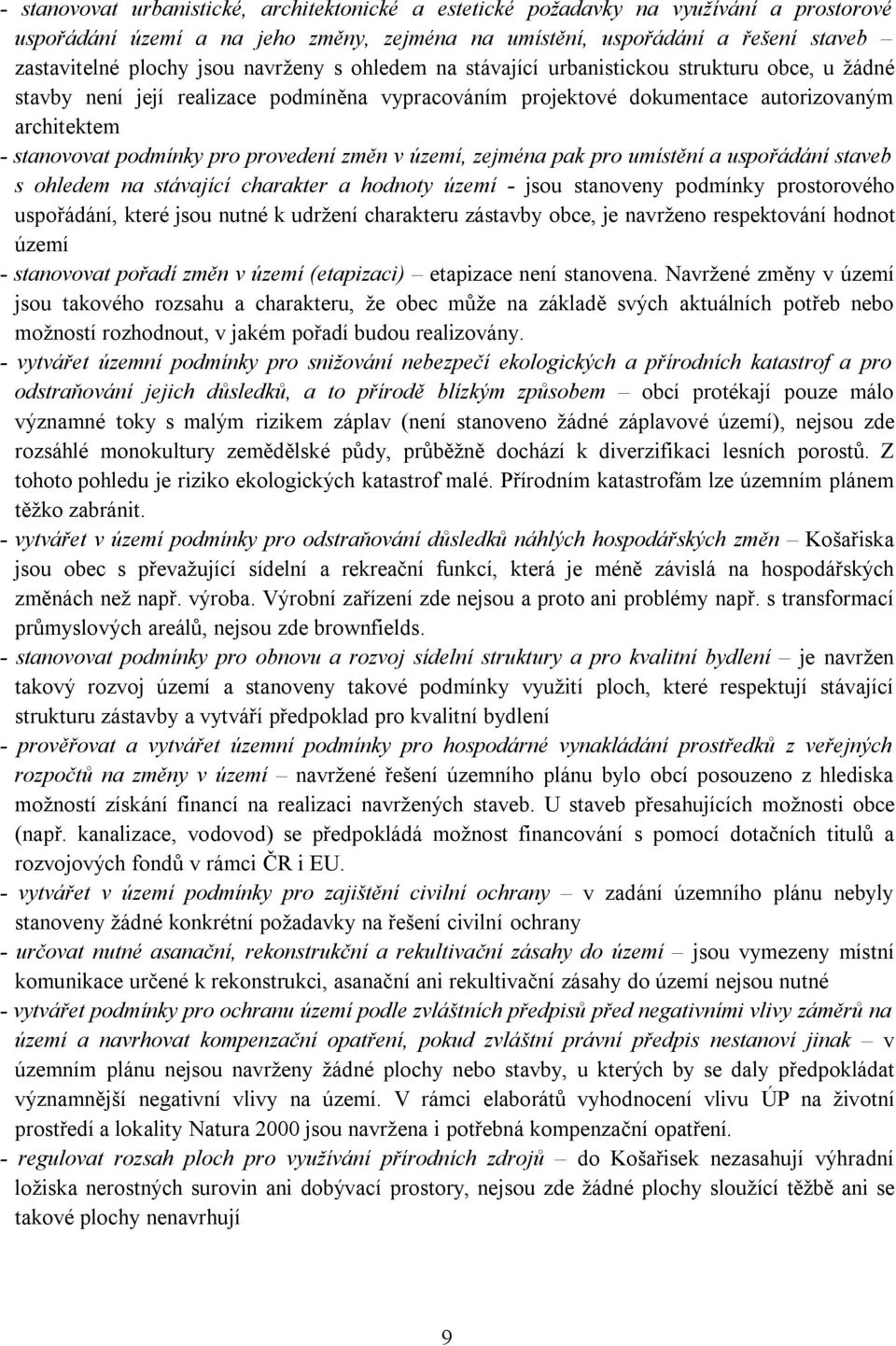 - stanovovat urbanistické, architektonické a estetické požadavky na využívání a prostorové uspořádání území a na jeho změny, zejména na umístění, uspořádání a řešení staveb – zastavitelné plochy jsou navrženy s ohledem na stávající urbanistickou strukturu obce, u žádné stavby není její realizace podmíněna vypracováním projektové dokumentace autorizovaným architektem
- stanovovat podmínky pro provedení změn v území, zejména pak pro umístění a uspořádání staveb s ohledem na stávající charakter a hodnoty území - jsou stanoveny podmínky prostorového uspořádání, které jsou nutné k udržení charakteru zástavby obce, je navrženo respektování hodnot území
- stanovovat pořadí změn v území (etapizaci) – etapizace není stanovena. Navržené změny v území jsou takového rozsahu a charakteru, že obec může na základě svých aktuálních potřeb nebo možností rozhodnout, v jakém pořadí budou realizovány.
- vytvářet územní podmínky pro snižování nebezpečí ekologických a přírodních katastrof a pro odstraňování jejich důsledků, a to přírodě blízkým způsobem – obcí protékají pouze málo významné toky s malým rizikem záplav (není stanoveno žádné záplavové území), nejsou zde rozsáhlé monokultury zemědělské půdy, průběžně dochází k diverzifikaci lesních porostů. Z tohoto pohledu je riziko ekologických katastrof malé. Přírodním katastrofám lze územním plánem těžko zabránit.
- vytvářet v území podmínky pro odstraňování důsledků náhlých hospodářských změn – Košařiska jsou obec s převažující sídelní a rekreační funkcí, která je méně závislá na hospodářských změnách než např. výroba. Výrobní zařízení zde nejsou a proto ani problémy např. s transformací průmyslových areálů, nejsou zde brownfields.
- stanovovat podmínky pro obnovu a rozvoj sídelní struktury a pro kvalitní bydlení – je navržen takový rozvoj území a stanoveny takové podmínky využití ploch, které respektují stávající strukturu zástavby a vytváří předpoklad pro kvalitní bydlení
- prověřovat a vytvářet územní podmínky pro hospodárné vynakládání prostředků z veřejných rozpočtů na změny v území – navržené řešení územního plánu bylo obcí posouzeno z hlediska možností získání financí na realizaci navržených staveb. U staveb přesahujících možnosti obce (např. kanalizace, vodovod) se předpokládá možnost financování s pomocí dotačních titulů a rozvojových fondů v rámci ČR i EU.
- vytvářet v území podmínky pro zajištění civilní ochrany – v zadání územního plánu nebyly stanoveny žádné konkrétní požadavky na řešení civilní ochrany
- určovat nutné asanační, rekonstrukční a rekultivační zásahy do území – jsou vymezeny místní komunikace určené k rekonstrukci, asanační ani rekultivační zásahy do území nejsou nutné
- vytvářet podmínky pro ochranu území podle zvláštních předpisů před negativními vlivy záměrů na území a navrhovat kompenzační opatření, pokud zvláštní právní předpis nestanoví jinak – v územním plánu nejsou navrženy žádné plochy nebo stavby, u kterých by se daly předpokládat významnější negativní vlivy na území. V rámci elaborátů vyhodnocení vlivu ÚP na životní prostředí a lokality Natura 2000 jsou navržena i potřebná kompenzační opatření.
- regulovat rozsah ploch pro využívání přírodních zdrojů – do Košařisek nezasahují výhradní ložiska nerostných surovin ani dobývací prostory, nejsou zde žádné plochy sloužící těžbě ani se takové plochy nenavrhují

9